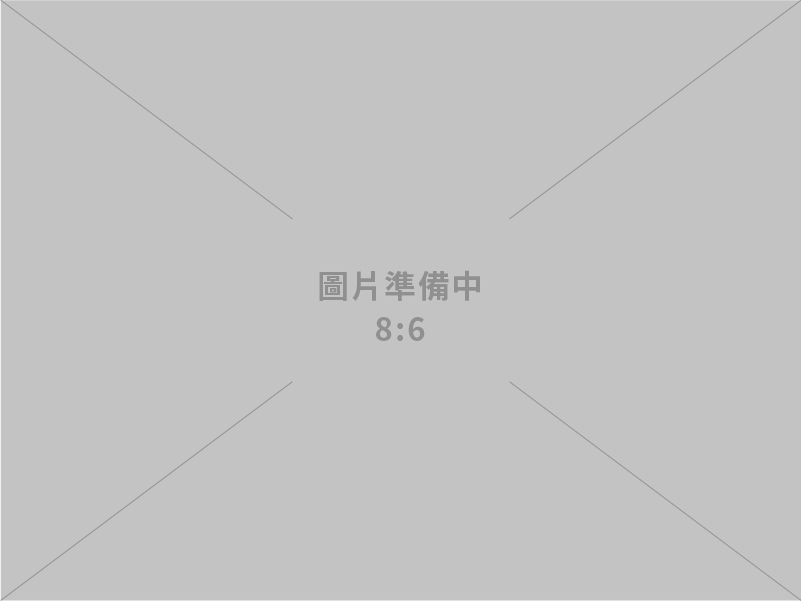 圖片準備中
8:6